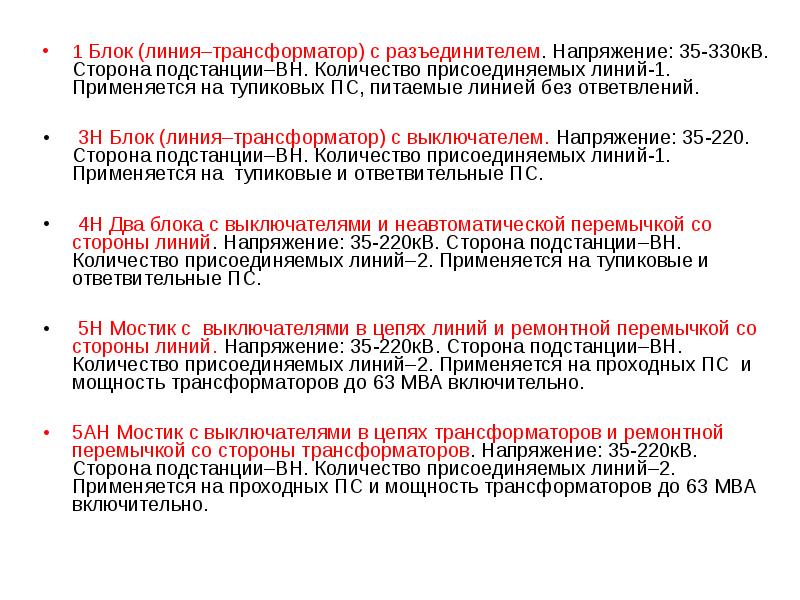 • 1 Блок (линия–трансформатор) с разъединителем. Напряжение: 35-330кВ. Сторона подстанции–ВН. Количество присоединяемых линий-1. Применяется на тупиковых ПС, питаемые линией без ответвлений.

• 3Н Блок (линия–трансформатор) с выключателем. Напряжение: 35-220. Сторона подстанции–ВН. Количество присоединяемых линий-1. Применяется на тупиковые и ответвительные ПС.

• 4Н Два блока с выключателями и неавтоматической перемычкой со стороны линий. Напряжение: 35-220кВ. Сторона подстанции–ВН. Количество присоединяемых линий–2. Применяется на тупиковые и ответвительные ПС.

• 5Н Мостик с выключателями в цепях линий и ремонтной перемычкой со стороны линий. Напряжение: 35-220кВ. Сторона подстанции–ВН. Количество присоединяемых линий–2. Применяется на проходных ПС и мощность трансформаторов до 63 МВА включительно.

• 5АН Мостик с выключателями в цепях трансформаторов и ремонтной перемычкой со стороны трансформаторов. Напряжение: 35-220кВ. Сторона подстанции–ВН. Количество присоединяемых линий–2. Применяется на проходных ПС и мощность трансформаторов до 63 МВА включительно.